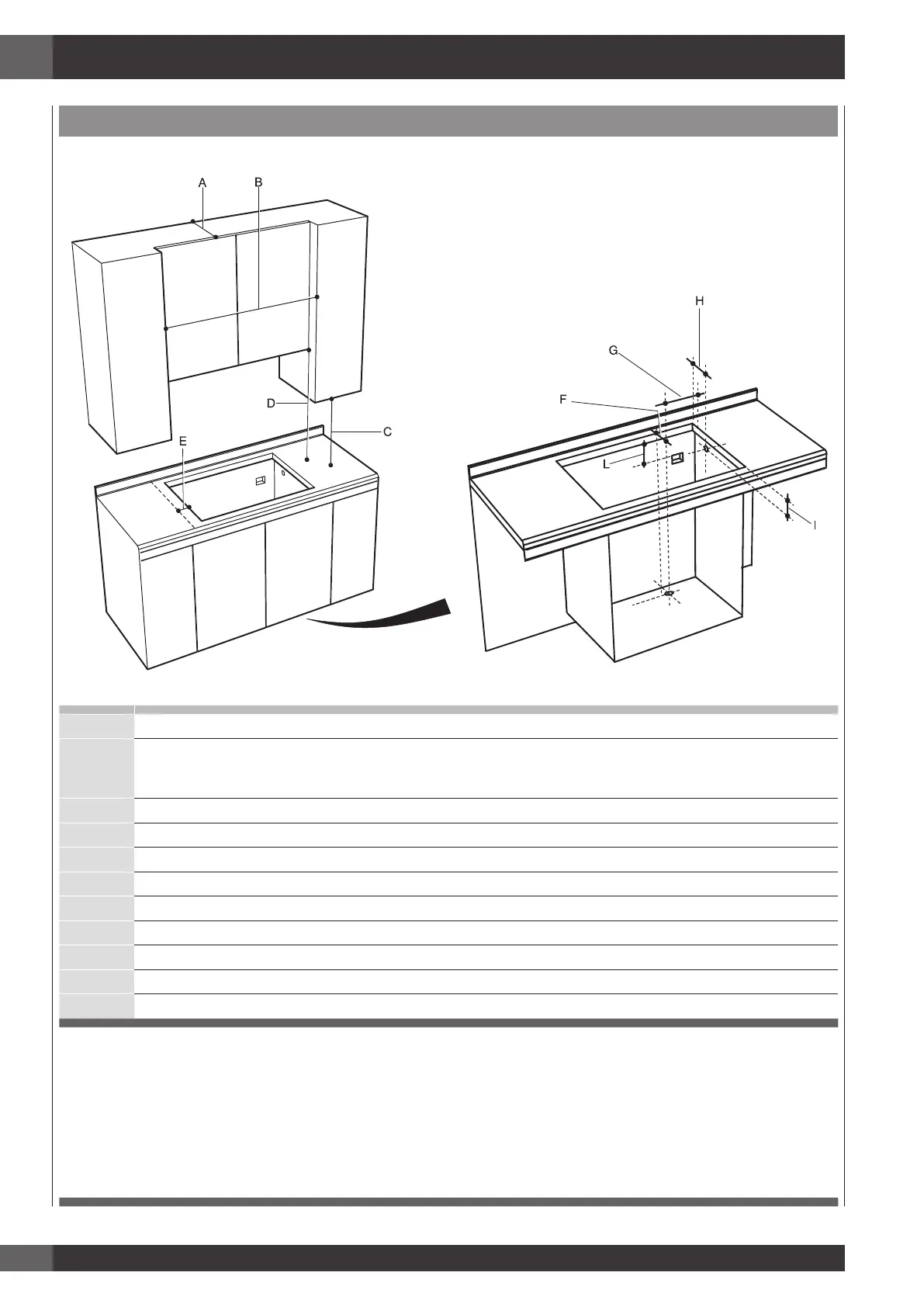 A
B
D
C
E
H
G
F
L
I